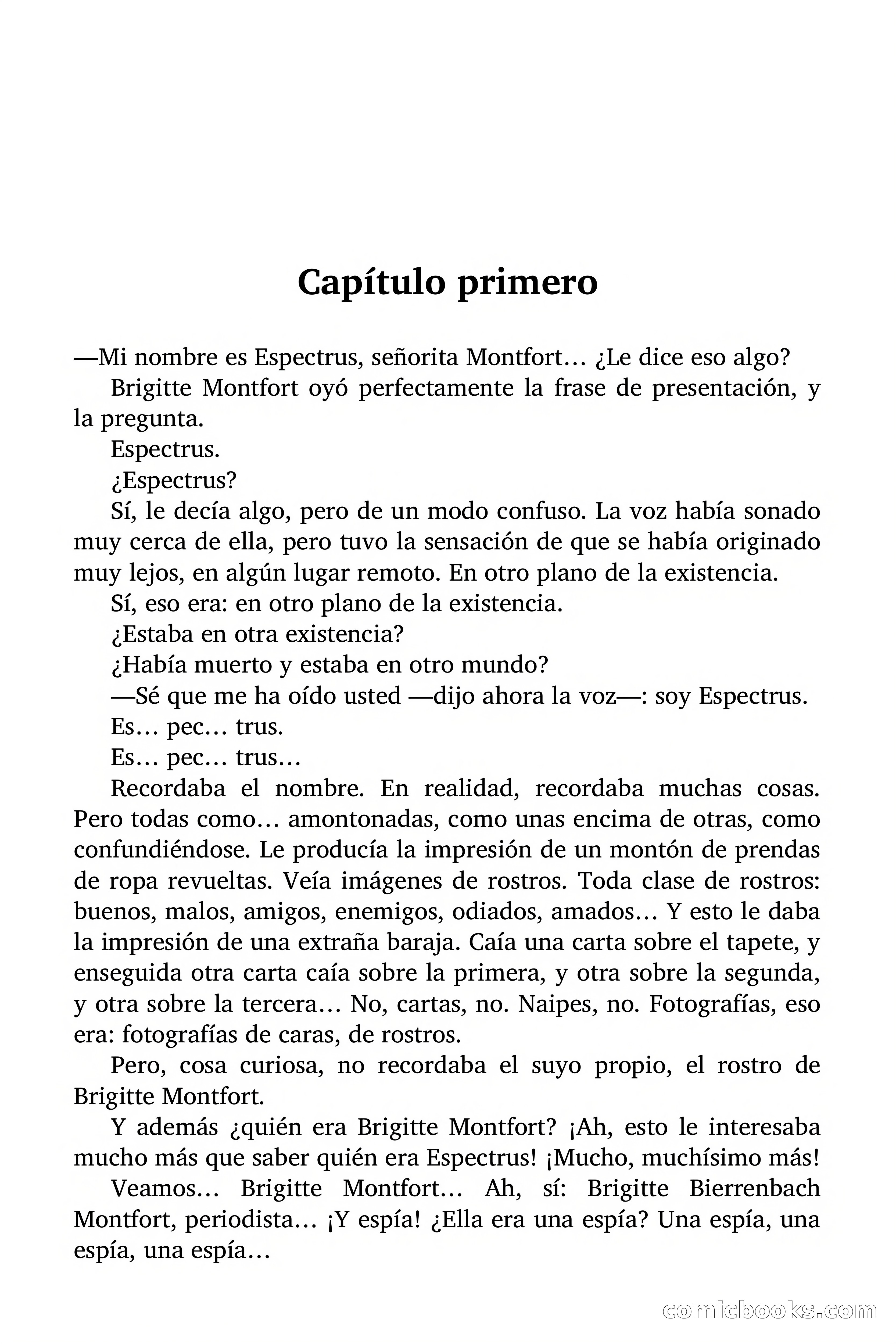 Capítulo primero

—Mi nombre es Espectrus, señorita Montfort… ¿Le dice eso algo?

Brigitte Montfort oyó perfectamente la frase de presentación, y la pregunta.

Espectrus.

¿Espectrus?

Sí, le decía algo, pero de un modo confuso. La voz había sonado muy cerca de ella, pero tuvo la sensación de que se había originado muy lejos, en algún lugar remoto. En otro plano de la existencia.

Sí, eso era: en otro plano de la existencia.

¿Estaba en otra existencia?

¿Había muerto y estaba en otro mundo?

—Sé que me ha oído usted —dijo ahora la voz—: soy Espectrus.

Es… pec… trus.

Es… pec… trus…

Recordaba el nombre. En realidad, recordaba muchas cosas. Pero todas como… amontonadas, como unas encima de otras, como confundiéndose. Le producía la impresión de un montón de prendas de ropa revueltas. Veía imágenes de rostros. Toda clase de rostros: buenos, malos, amigos, enemigos, odiados, amados… Y esto le daba la impresión de una extraña baraja. Caía una carta sobre el tapete, y enseguida otra carta caía sobre la primera, y otra sobre la segunda, y otra sobre la tercera… No, cartas, no. Naipes, no. Fotografías, eso era: fotografías de caras, de rostros.

Pero, cosa curiosa, no recordaba el suyo propio, el rostro de Brigitte Montfort.

Y además ¿quién era Brigitte Montfort? ¡Ah, esto le interesaba mucho más que saber quién era Espectrus! ¡Mucho, muchísimo más!

Veamos… Brigitte Montfort… Ah, sí: Brigitte Bierrenbach Montfort, periodista… ¡Y espía! ¿Ella era una espía? Una espía, una espía, una espía…

comicbooks.com